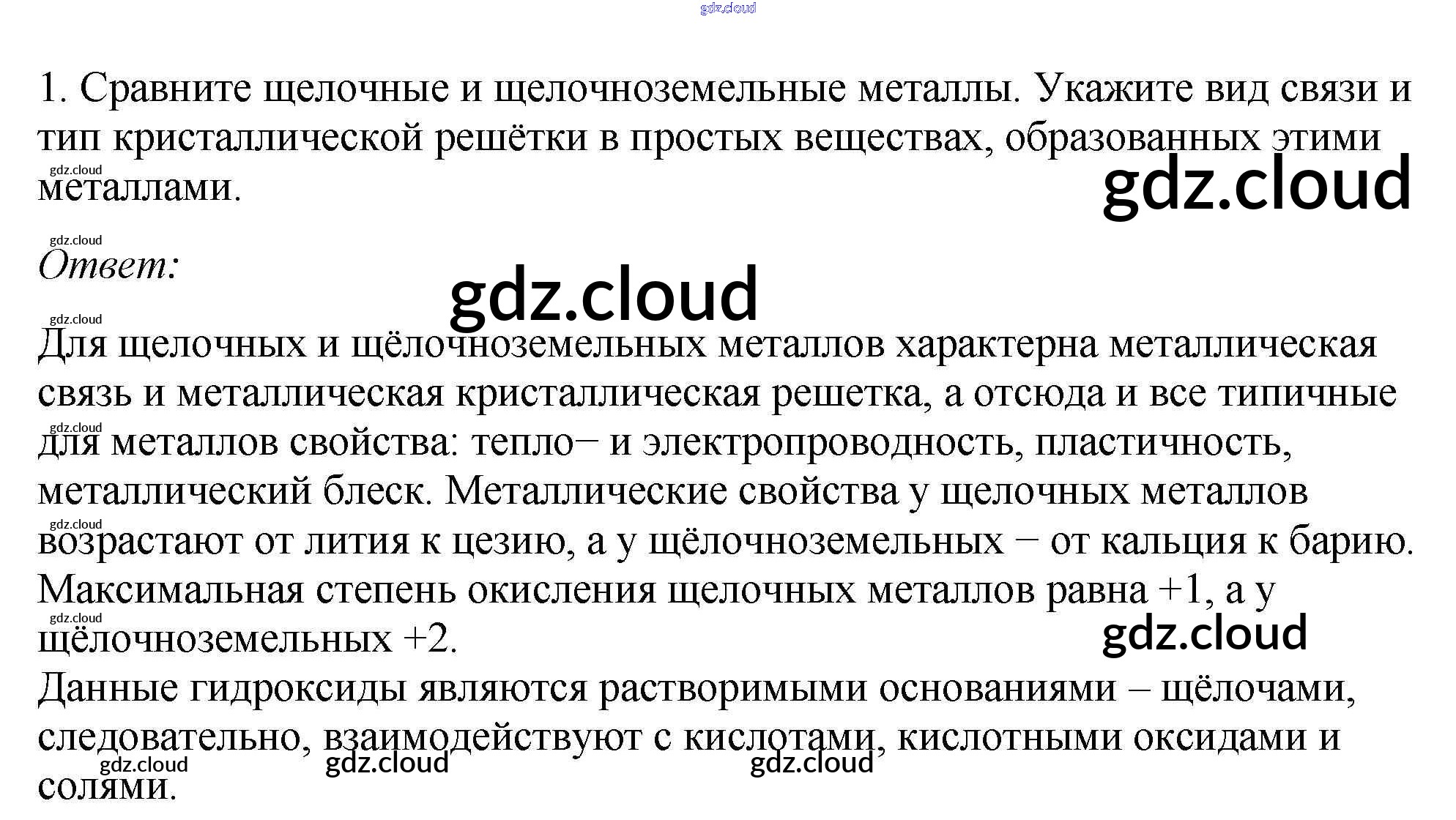 1. Сравните щелочные и щелочноземельные металлы. Укажите вид связи и тип кристаллической решётки в простых веществах, образованных этими металлами.

Ответ:

Для щелочных и щёлочноземельных металлов характерна металлическая связь и металлическая кристаллическая решетка, а отсюда и все типичные для металлов свойства: тепло− и электропроводность, пластичность, металлический блеск. Металлические свойства у щелочных металлов возрастают от лития к цезию, а у щёлочноземельных − от кальция к барию. Максимальная степень окисления щелочных металлов равна +1, а у щёлочноземельных +2.
Данные гидроксиды являются растворимыми основаниями – щёлочами, следовательно, взаимодействуют с кислотами, кислотными оксидами и солями.

gdz.cloud